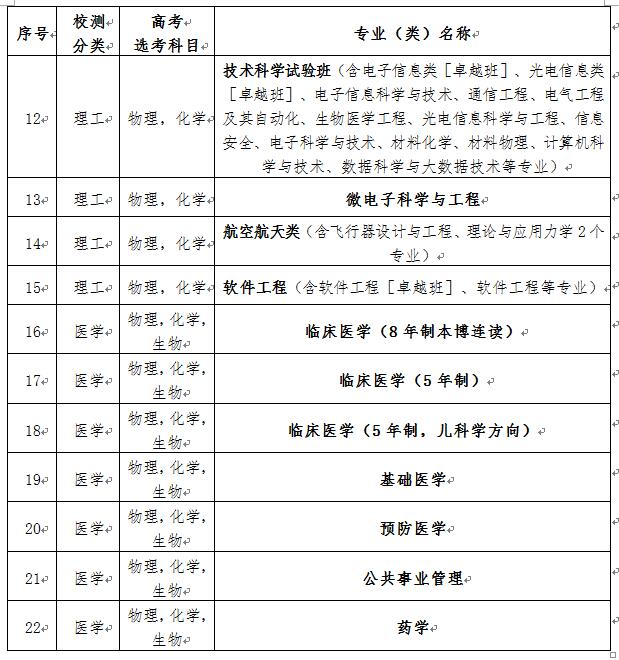 | 序号 | 校测分类 | 高考选考科目 | 专业（类）名称 |
|---|---|---|---|
| 12 | 理工 | 物理，化学 | 技术科学试验班（含电子信息类［卓越班］、光电信息类［卓越班］、电子信息科学与技术、通信工程、电气工程及其自动化、生物医学工程、光电信息科学与工程、信息安全、电子科学与技术、材料化学、材料物理、计算机科学与技术、数据科学与大数据技术等专业） |
| 13 | 理工 | 物理，化学 | 微电子科学与工程 |
| 14 | 理工 | 物理，化学 | 航空航天类（含飞行器设计与工程、理论与应用力学 2 个专业） |
| 15 | 理工 | 物理，化学 | 软件工程（含软件工程［卓越班］、软件工程等专业） |
| 16 | 医学 | 物理，化学，生物 | 临床医学（8 年制本博连读） |
| 17 | 医学 | 物理，化学，生物 | 临床医学（5 年制） |
| 18 | 医学 | 物理，化学，生物 | 临床医学（5 年制，儿科学方向） |
| 19 | 医学 | 物理，化学，生物 | 基础医学 |
| 20 | 医学 | 物理，化学，生物 | 预防医学 |
| 21 | 医学 | 物理，化学，生物 | 公共事业管理 |
| 22 | 医学 | 物理，化学，生物 | 药学 |